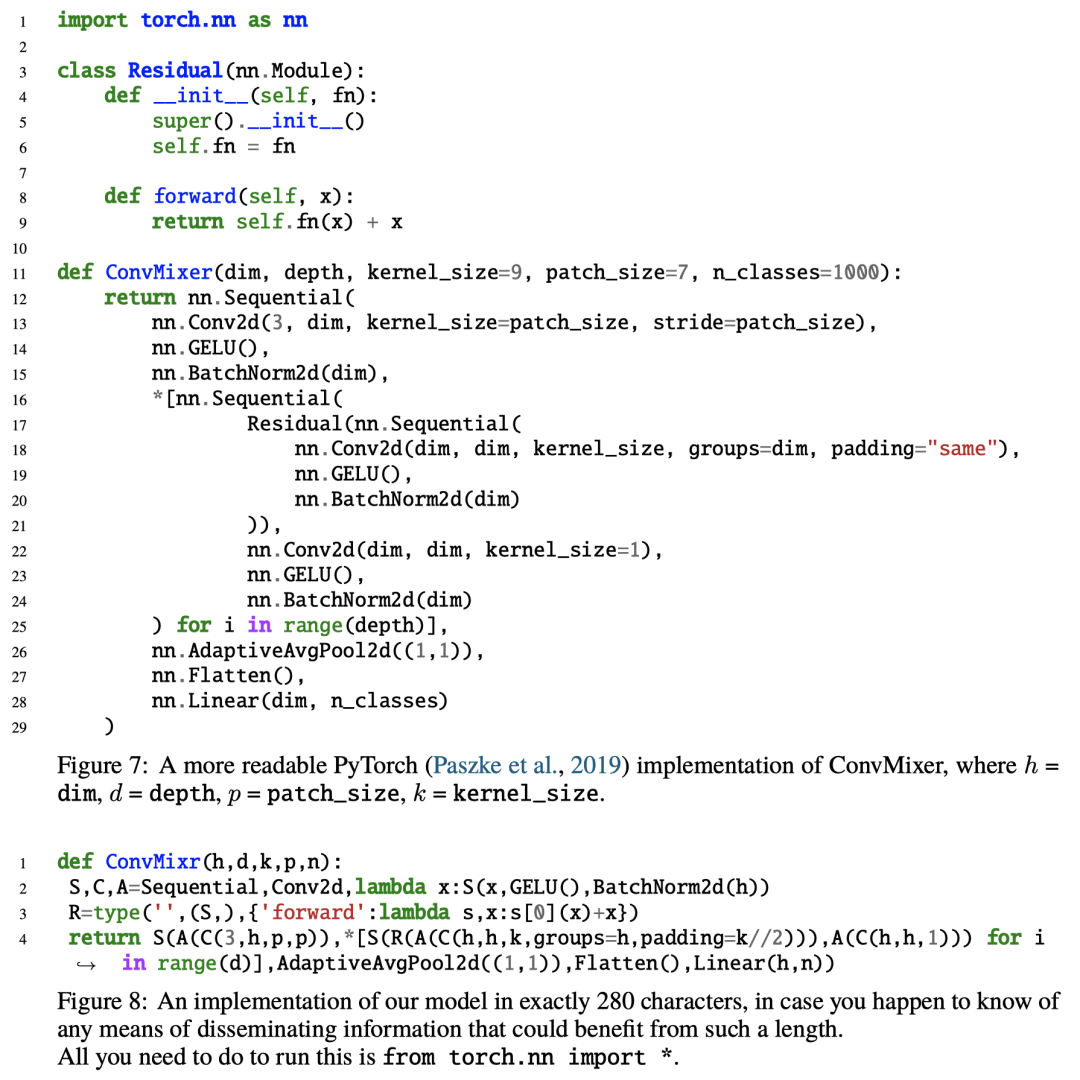 1 import torch.nn as nn
2
3 class Residual(nn.Module):
4     def __init__(self, fn):
5         super().__init__()
6         self.fn = fn
7
8     def forward(self, x):
9         return self.fn(x) + x
10
11 def ConvMixer(dim, depth, kernel_size=9, patch_size=7, n_classes=1000):
12     return nn.Sequential(
13         nn.Conv2d(3, dim, kernel_size=patch_size, stride=patch_size),
14         nn.GELU(),
15         nn.BatchNorm2d(dim),
16         *[nn.Sequential(
17                 Residual(nn.Sequential(
18                     nn.Conv2d(dim, dim, kernel_size, groups=dim, padding="same"),
19                     nn.GELU(),
20                     nn.BatchNorm2d(dim)
21                 )),
22                 nn.Conv2d(dim, dim, kernel_size=1),
23                 nn.GELU(),
24                 nn.BatchNorm2d(dim)
25         ) for i in range(depth)],
26         nn.AdaptiveAvgPool2d((1,1)),
27         nn.Flatten(),
28         nn.Linear(dim, n_classes)
29     )

Figure 7: A more readable PyTorch (Paszke et al., 2019) implementation of ConvMixer, where $h$ = dim, $d$ = depth, $p$ = patch_size, $k$ = kernel_size.

1 def ConvMixr(h,d,k,p,n):
2  S,C,A=Sequential,Conv2d,lambda x:S(x,GELU(),BatchNorm2d(h))
3  R=type('',(S,),{'forward':lambda s,x:s[0](x)+x})
4  return S(A(C(3,h,p,p)),*[S(R(A(C(h,h,k,groups=h,padding=k//2))),A(C(h,h,1))) for i
   ↪ in range(d)],AdaptiveAvgPool2d((1,1)),Flatten(),Linear(h,n))

Figure 8: An implementation of our model in exactly 280 characters, in case you happen to know of any means of disseminating information that could benefit from such a length.
All you need to do to run this is from torch.nn import *.